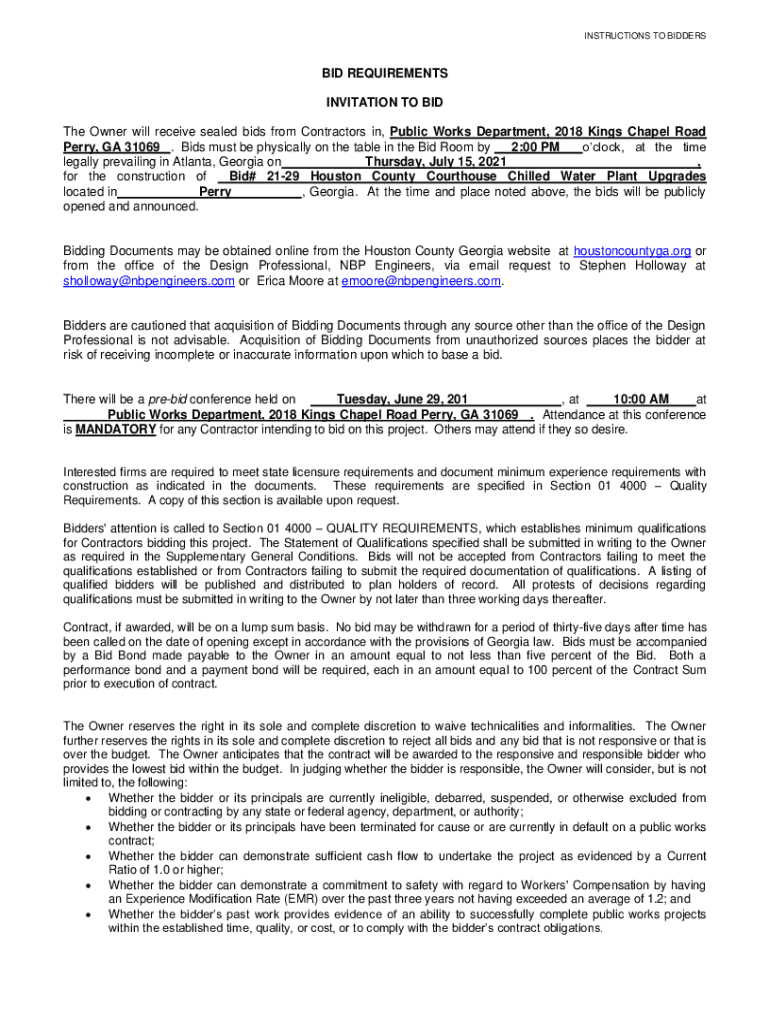 INSTRUCTIONS TO BIDDERS

BID REQUIREMENTS

INVITATION TO BID

The Owner will receive sealed bids from Contractors in, Public Works Department, 2018 Kings Chapel Road Perry, GA 31069 . Bids must be physically on the table in the Bid Room by 2:00 PM o'clock, at the time legally prevailing in Atlanta, Georgia on Thursday, July 15, 2021 , for the construction of Bid# 21-29 Houston County Courthouse Chilled Water Plant Upgrades located in Perry , Georgia. At the time and place noted above, the bids will be publicly opened and announced.

Bidding Documents may be obtained online from the Houston County Georgia website at houstoncountyga.org or from the office of the Design Professional, NBP Engineers, via email request to Stephen Holloway at sholloway@nbpengineers.com or Erica Moore at emoore@nbpengineers.com.

Bidders are cautioned that acquisition of Bidding Documents through any source other than the office of the Design Professional is not advisable. Acquisition of Bidding Documents from unauthorized sources places the bidder at risk of receiving incomplete or inaccurate information upon which to base a bid.

There will be a pre-bid conference held on Tuesday, June 29, 201 , at 10:00 AM at Public Works Department, 2018 Kings Chapel Road Perry, GA 31069 . Attendance at this conference is MANDATORY for any Contractor intending to bid on this project. Others may attend if they so desire.

Interested firms are required to meet state licensure requirements and document minimum experience requirements with construction as indicated in the documents. These requirements are specified in Section 01 4000 – Quality Requirements. A copy of this section is available upon request.

Bidders' attention is called to Section 01 4000 – QUALITY REQUIREMENTS, which establishes minimum qualifications for Contractors bidding this project. The Statement of Qualifications specified shall be submitted in writing to the Owner as required in the Supplementary General Conditions. Bids will not be accepted from Contractors failing to meet the qualifications established or from Contractors failing to submit the required documentation of qualifications. A listing of qualified bidders will be published and distributed to plan holders of record. All protests of decisions regarding qualifications must be submitted in writing to the Owner by not later than three working days thereafter.

Contract, if awarded, will be on a lump sum basis. No bid may be withdrawn for a period of thirty-five days after time has been called on the date of opening except in accordance with the provisions of Georgia law. Bids must be accompanied by a Bid Bond made payable to the Owner in an amount equal to not less than five percent of the Bid. Both a performance bond and a payment bond will be required, each in an amount equal to 100 percent of the Contract Sum prior to execution of contract.

The Owner reserves the right in its sole and complete discretion to waive technicalities and informalities. The Owner further reserves the rights in its sole and complete discretion to reject all bids and any bid that is not responsive or that is over the budget. The Owner anticipates that the contract will be awarded to the responsive and responsible bidder who provides the lowest bid within the budget. In judging whether the bidder is responsible, the Owner will consider, but is not limited to, the following:
• Whether the bidder or its principals are currently ineligible, debarred, suspended, or otherwise excluded from bidding or contracting by any state or federal agency, department, or authority;
• Whether the bidder or its principals have been terminated for cause or are currently in default on a public works contract;
• Whether the bidder can demonstrate sufficient cash flow to undertake the project as evidenced by a Current Ratio of 1.0 or higher;
• Whether the bidder can demonstrate a commitment to safety with regard to Workers' Compensation by having an Experience Modification Rate (EMR) over the past three years not having exceeded an average of 1.2; and
• Whether the bidder's past work provides evidence of an ability to successfully complete public works projects within the established time, quality, or cost, or to comply with the bidder's contract obligations.